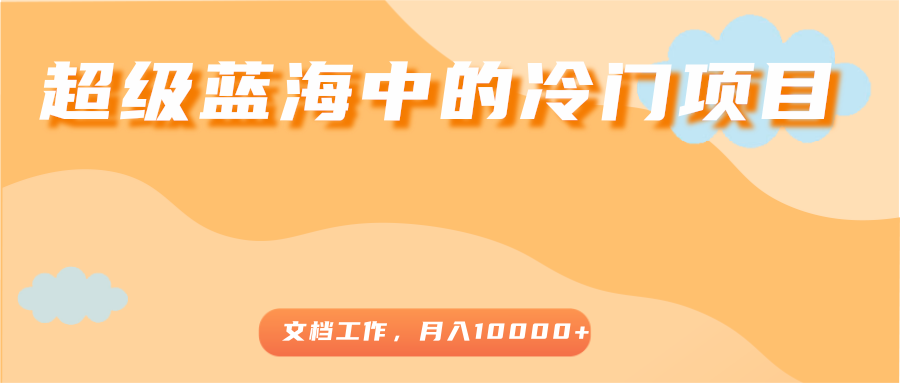 超级蓝海中的冷门项目

文档工作，月入10000+